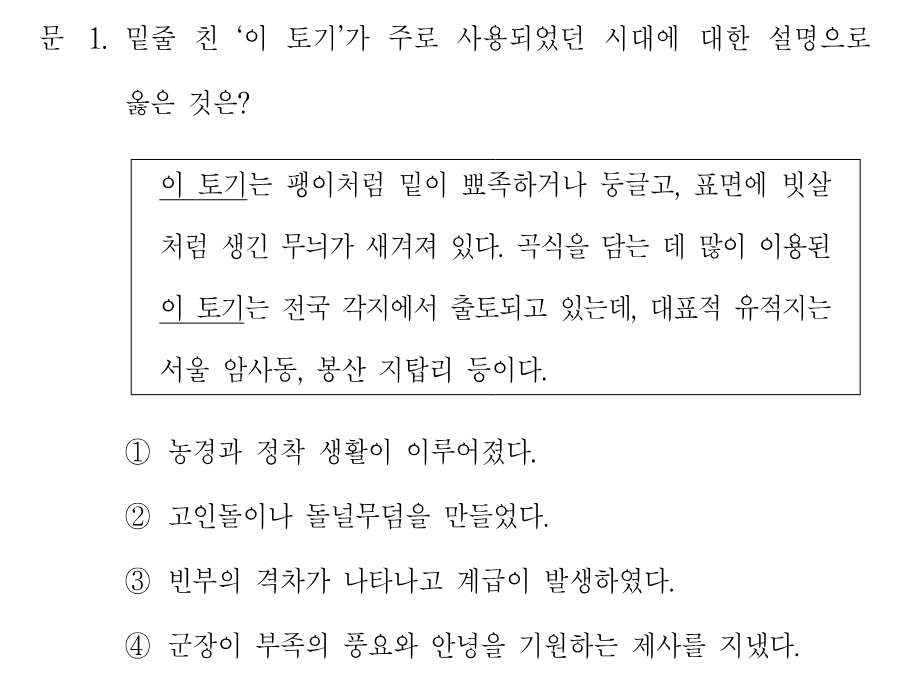 문 1. 밑줄 친 '이 토기'가 주로 사용되었던 시대에 대한 설명으로 옳은 것은?

이 토기는 팽이처럼 밑이 뾰족하거나 둥글고, 표면에 빗살처럼 생긴 무늬가 새겨져 있다. 곡식을 담는 데 많이 이용된 이 토기는 전국 각지에서 출토되고 있는데, 대표적 유적지는 서울 암사동, 봉산 지탑리 등이다.

① 농경과 정착 생활이 이루어졌다.

② 고인돌이나 돌널무덤을 만들었다.

③ 빈부의 격차가 나타나고 계급이 발생하였다.

④ 군장이 부족의 풍요와 안녕을 기원하는 제사를 지냈다.